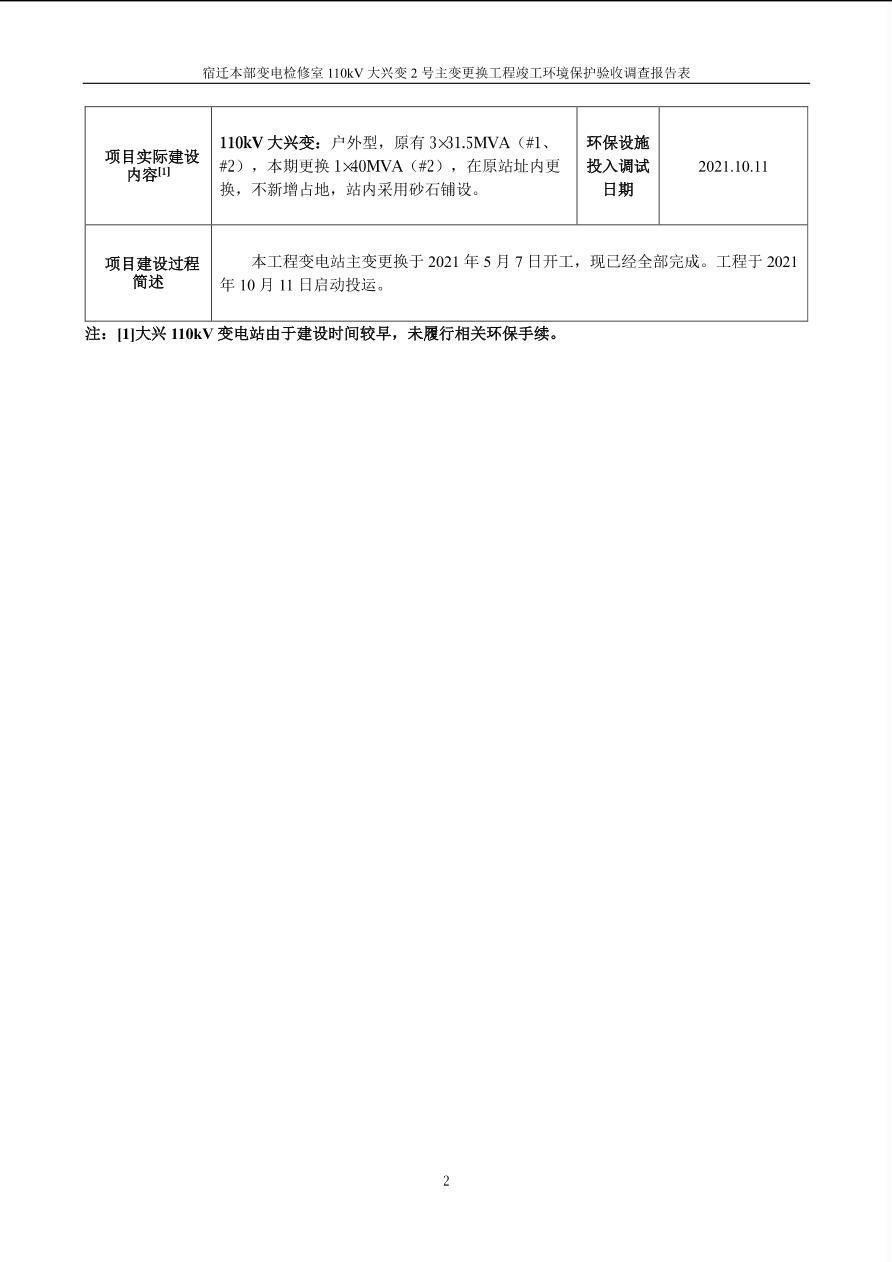 宿迁本部变电检修室 110kV 大兴变 2 号主变更换工程竣工环境保护验收调查报告表

| 项目实际建设内容$^{[1]}$ | 110kV 大兴变：户外型，原有 3×31.5MVA（#1、#2），本期更换 1×40MVA（#2），在原站址内更换，不新增占地，站内采用砂石铺设。 | 环保设施投入调试日期 | 2021.10.11 |
|---|---|---|---|
| 项目建设过程简述 | 本工程变电站主变更换于 2021 年 5 月 7 日开工，现已经全部完成。工程于 2021 年 10 月 11 日启动投运。 | | |

注：[1]大兴 110kV 变电站由于建设时间较早，未履行相关环保手续。

2